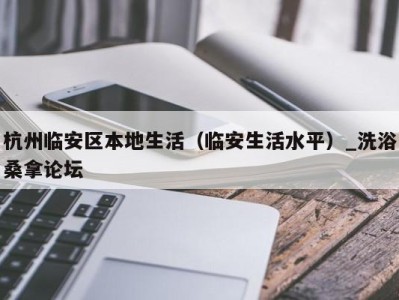 杭州临安区本地生活（临安生活水平）_洗浴桑拿论坛